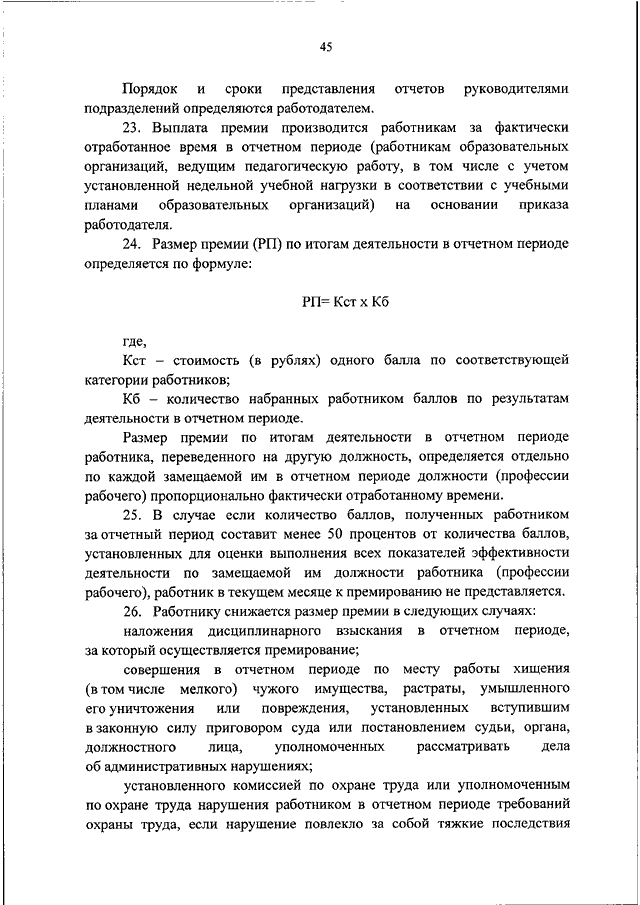 45

Порядок и сроки представления отчетов руководителями подразделений определяются работодателем.

23. Выплата премии производится работникам за фактически отработанное время в отчетном периоде (работникам образовательных организаций, ведущим педагогическую работу, в том числе с учетом установленной недельной учебной нагрузки в соответствии с учебными планами образовательных организаций) на основании приказа работодателя.

24. Размер премии (РП) по итогам деятельности в отчетном периоде определяется по формуле:

РП= Кст х Кб

где,

Кст – стоимость (в рублях) одного балла по соответствующей категории работников;

Кб – количество набранных работником баллов по результатам деятельности в отчетном периоде.

Размер премии по итогам деятельности в отчетном периоде работника, переведенного на другую должность, определяется отдельно по каждой замещаемой им в отчетном периоде должности (профессии рабочего) пропорционально фактически отработанному времени.

25. В случае если количество баллов, полученных работником за отчетный период составит менее 50 процентов от количества баллов, установленных для оценки выполнения всех показателей эффективности деятельности по замещаемой им должности работника (профессии рабочего), работник в текущем месяце к премированию не представляется.

26. Работнику снижается размер премии в следующих случаях:

наложения дисциплинарного взыскания в отчетном периоде, за который осуществляется премирование;

совершения в отчетном периоде по месту работы хищения (в том числе мелкого) чужого имущества, растраты, умышленного его уничтожения или повреждения, установленных вступившим в законную силу приговором суда или постановлением судьи, органа, должностного лица, уполномоченных рассматривать дела об административных нарушениях;

установленного комиссией по охране труда или уполномоченным по охране труда нарушения работником в отчетном периоде требований охраны труда, если нарушение повлекло за собой тяжкие последствия